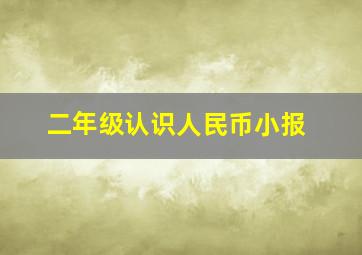 二年级认识人民币小报